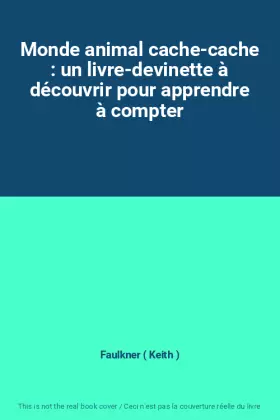 Monde animal cache-cache : un livre-devinette à découvrir pour apprendre à compter

Faulkner ( Keith )

This is not the real book cover / Ceci n'est pas la couverture réelle du livre